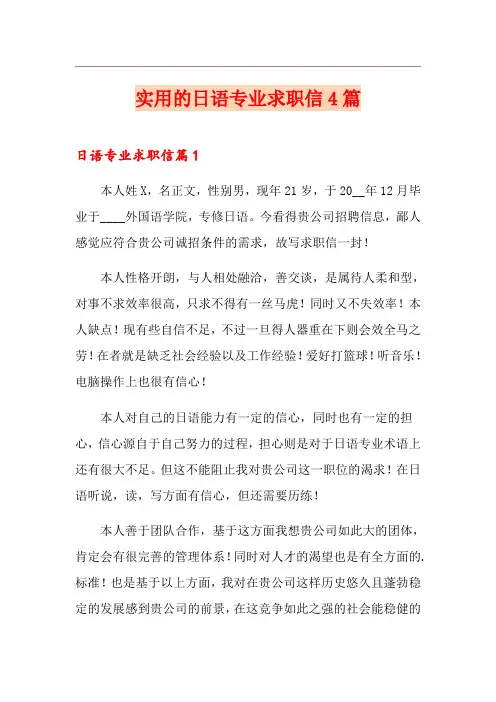 实用的日语专业求职信4篇

日语专业求职信篇1

本人姓X，名正文，性别男，现年21岁，于20__年12月毕业于____外国语学院，专修日语。今看得贵公司招聘信息，鄙人感觉应符合贵公司诚招条件的需求，故写求职信一封！

本人性格开朗，与人相处融洽，善交谈，是属待人柔和型，对事不求效率很高，只求不得有一丝马虎！同时又不失效率！本人缺点！现有些自信不足，不过一旦得人器重在下则会效全马之劳！在者就是缺乏社会经验以及工作经验！爱好打篮球！听音乐！电脑操作上也很有信心！

本人对自己的日语能力有一定的信心，同时也有一定的担心，信心源自于自己努力的过程，担心则是对于日语专业术语上还有很大不足。但这不能阻止我对贵公司这一职位的渴求！在日语听说，读，写方面有信心，但还需要历练！

本人善于团队合作，基于这方面我想贵公司如此大的团体，肯定会有很完善的管理体系！同时对人才的渴望也是有全方面的，标准！也是基于以上方面，我对在贵公司这样历史悠久且蓬勃稳定的发展感到贵公司的前景，在这竞争如此之强的社会能稳健的